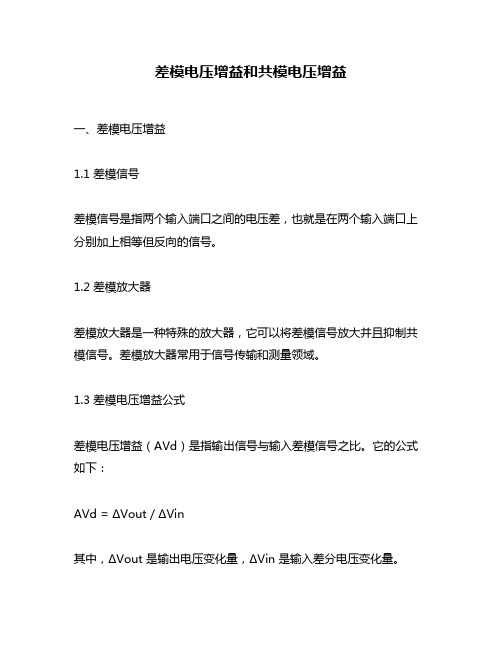 差模电压增益和共模电压增益

一、差模电压增益

1.1 差模信号

差模信号是指两个输入端口之间的电压差，也就是在两个输入端口上分别加上相等但反向的信号。

1.2 差模放大器

差模放大器是一种特殊的放大器，它可以将差模信号放大并且抑制共模信号。差模放大器常用于信号传输和测量领域。

1.3 差模电压增益公式

差模电压增益（AVd）是指输出信号与输入差模信号之比。它的公式如下：

AVd = ΔVout / ΔVin

其中，ΔVout 是输出电压变化量，ΔVin 是输入差分电压变化量。